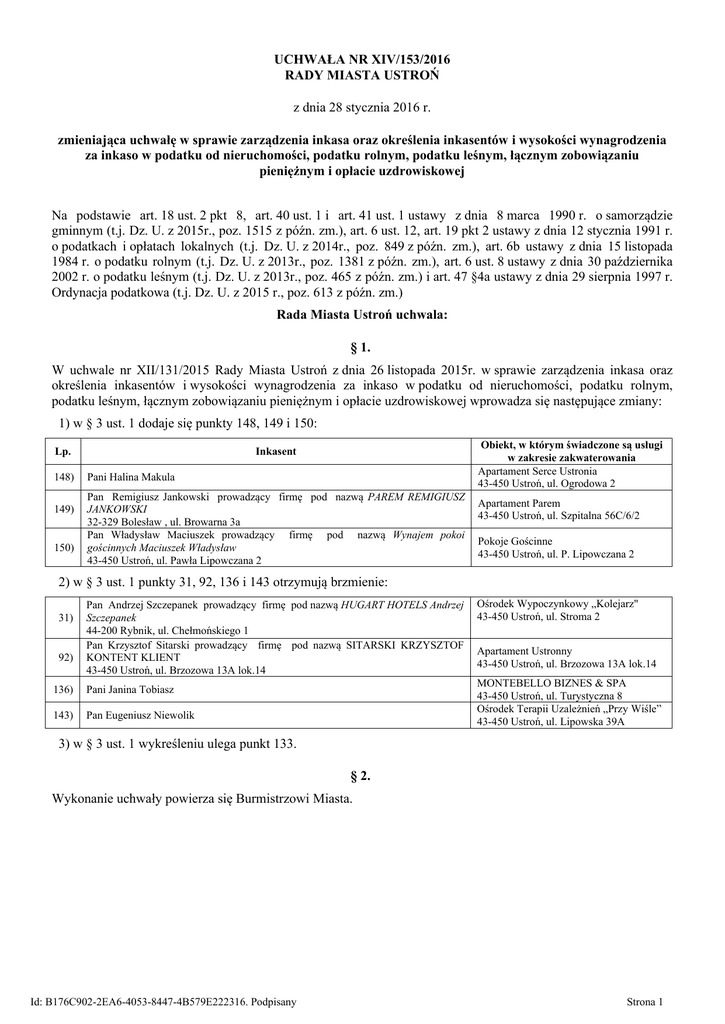 UCHWAŁA NR XIV/153/2016
RADY MIASTA USTROŃ

z dnia 28 stycznia 2016 r.

zmieniająca uchwałę w sprawie zarządzenia inkasa oraz określenia inkasentów i wysokości wynagrodzenia za inkaso w podatku od nieruchomości, podatku rolnym, podatku leśnym, łącznym zobowiązaniu pieniężnym i opłacie uzdrowiskowej

Na podstawie art. 18 ust. 2 pkt 8, art. 40 ust. 1 i art. 41 ust. 1 ustawy z dnia 8 marca 1990 r. o samorządzie gminnym (t.j. Dz. U. z 2015r., poz. 1515 z późn. zm.), art. 6 ust. 12, art. 19 pkt 2 ustawy z dnia 12 stycznia 1991 r. o podatkach i opłatach lokalnych (t.j. Dz. U. z 2014r., poz. 849 z późn. zm.), art. 6b ustawy z dnia 15 listopada 1984 r. o podatku rolnym (t.j. Dz. U. z 2013r., poz. 1381 z późn. zm.), art. 6 ust. 8 ustawy z dnia 30 października 2002 r. o podatku leśnym (t.j. Dz. U. z 2013r., poz. 465 z późn. zm.) i art. 47 §4a ustawy z dnia 29 sierpnia 1997 r. Ordynacja podatkowa (t.j. Dz. U. z 2015 r., poz. 613 z późn. zm.)

Rada Miasta Ustroń uchwala:

§ 1.

W uchwale nr XII/131/2015 Rady Miasta Ustroń z dnia 26 listopada 2015r. w sprawie zarządzenia inkasa oraz określenia inkasentów i wysokości wynagrodzenia za inkaso w podatku od nieruchomości, podatku rolnym, podatku leśnym, łącznym zobowiązaniu pieniężnym i opłacie uzdrowiskowej wprowadza się następujące zmiany:

1) w § 3 ust. 1 dodaje się punkty 148, 149 i 150:

| Lp. | Inkasent | Obiekt, w którym świadczone są usługi w zakresie zakwaterowania |
|---|---|---|
| 148) | Pani Halina Makula | Apartament Serce Ustronia 43-450 Ustroń, ul. Ogrodowa 2 |
| 149) | Pan Remigiusz Jankowski prowadzący firmę pod nazwą PAREM REMIGIUSZ JANKOWSKI 32-329 Bolesław , ul. Browarna 3a | Apartament Parem 43-450 Ustroń, ul. Szpitalna 56C/6/2 |
| 150) | Pan Władysław Maciuszek prowadzący firmę pod nazwą Wynajem pokoi gościnnych Maciuszek Władysław 43-450 Ustroń, ul. Pawła Lipowczana 2 | Pokoje Gościnne 43-450 Ustroń, ul. P. Lipowczana 2 |

2) w § 3 ust. 1 punkty 31, 92, 136 i 143 otrzymują brzmienie:

| | | |
|---|---|---|
| 31) | Pan Andrzej Szczepanek prowadzący firmę pod nazwą HUGART HOTELS Andrzej Szczepanek 44-200 Rybnik, ul. Chełmońskiego 1 | Ośrodek Wypoczynkowy „Kolejarz" 43-450 Ustroń, ul. Stroma 2 |
| 92) | Pan Krzysztof Sitarski prowadzący firmę pod nazwą SITARSKI KRZYSZTOF KONTENT KLIENT 43-450 Ustroń, ul. Brzozowa 13A lok.14 | Apartament Ustronny 43-450 Ustroń, ul. Brzozowa 13A lok.14 |
| 136) | Pani Janina Tobiasz | MONTEBELLO BIZNES & SPA 43-450 Ustroń, ul. Turystyczna 8 |
| 143) | Pan Eugeniusz Niewolik | Ośrodek Terapii Uzależnień „Przy Wiśle" 43-450 Ustroń, ul. Lipowska 39A |

3) w § 3 ust. 1 wykreśleniu ulega punkt 133.

§ 2.

Wykonanie uchwały powierza się Burmistrzowi Miasta.

Id: B176C902-2EA6-4053-8447-4B579E222316. Podpisany

Strona 1